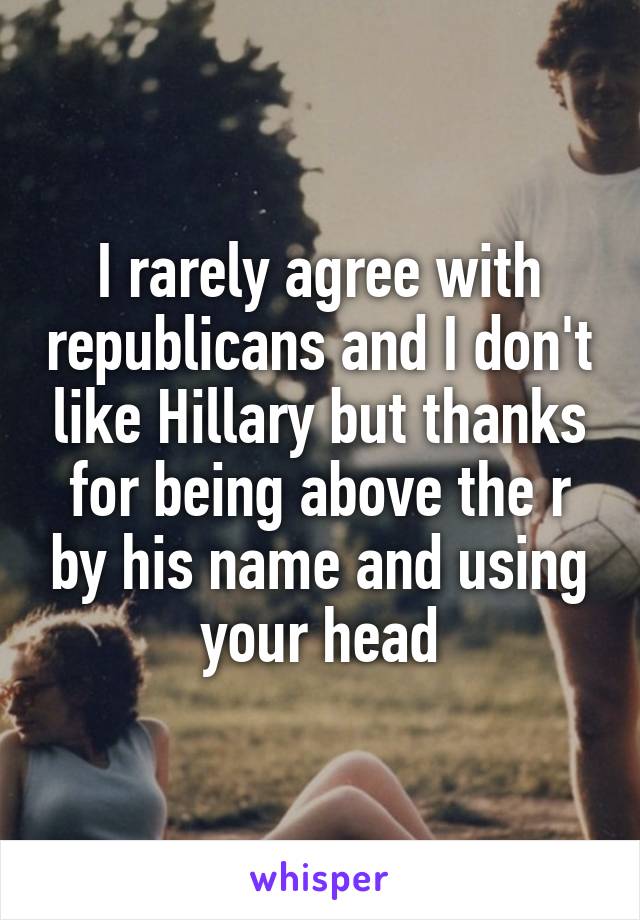 I rarely agree with republicans and I don't like Hillary but thanks for being above the r by his name and using your head

whisper